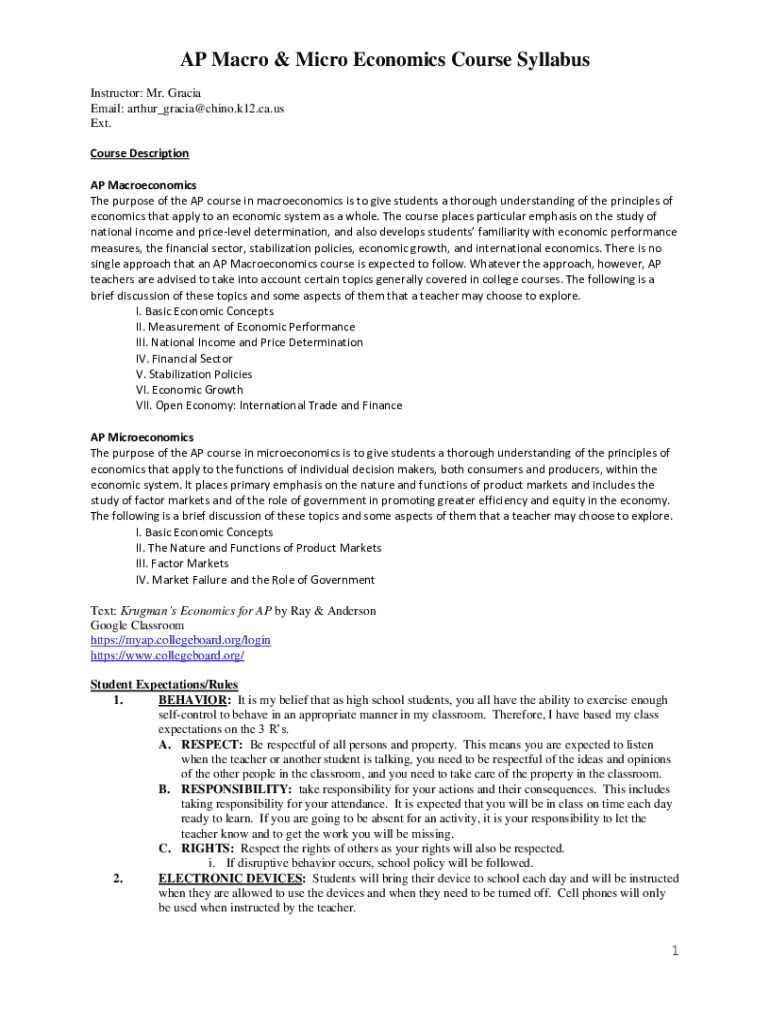 AP Macro & Micro Economics Course Syllabus

Instructor: Mr. Gracia
Email: arthur_gracia@chino.k12.ca.us
Ext.

Course Description

AP Macroeconomics
The purpose of the AP course in macroeconomics is to give students a thorough understanding of the principles of economics that apply to an economic system as a whole. The course places particular emphasis on the study of national income and price-level determination, and also develops students' familiarity with economic performance measures, the financial sector, stabilization policies, economic growth, and international economics. There is no single approach that an AP Macroeconomics course is expected to follow. Whatever the approach, however, AP teachers are advised to take into account certain topics generally covered in college courses. The following is a brief discussion of these topics and some aspects of them that a teacher may choose to explore.
I. Basic Economic Concepts
II. Measurement of Economic Performance
III. National Income and Price Determination
IV. Financial Sector
V. Stabilization Policies
VI. Economic Growth
VII. Open Economy: International Trade and Finance

AP Microeconomics
The purpose of the AP course in microeconomics is to give students a thorough understanding of the principles of economics that apply to the functions of individual decision makers, both consumers and producers, within the economic system. It places primary emphasis on the nature and functions of product markets and includes the study of factor markets and of the role of government in promoting greater efficiency and equity in the economy. The following is a brief discussion of these topics and some aspects of them that a teacher may choose to explore.
I. Basic Economic Concepts
II. The Nature and Functions of Product Markets
III. Factor Markets
IV. Market Failure and the Role of Government

Text: Krugman's Economics for AP by Ray & Anderson
Google Classroom
https://myap.collegeboard.org/login
https://www.collegeboard.org/

Student Expectations/Rules
1. BEHAVIOR: It is my belief that as high school students, you all have the ability to exercise enough self-control to behave in an appropriate manner in my classroom. Therefore, I have based my class expectations on the 3 R's.
A. RESPECT: Be respectful of all persons and property. This means you are expected to listen when the teacher or another student is talking, you need to be respectful of the ideas and opinions of the other people in the classroom, and you need to take care of the property in the classroom.
B. RESPONSIBILITY: take responsibility for your actions and their consequences. This includes taking responsibility for your attendance. It is expected that you will be in class on time each day ready to learn. If you are going to be absent for an activity, it is your responsibility to let the teacher know and to get the work you will be missing.
C. RIGHTS: Respect the rights of others as your rights will also be respected.
i. If disruptive behavior occurs, school policy will be followed.
2. ELECTRONIC DEVICES: Students will bring their device to school each day and will be instructed when they are allowed to use the devices and when they need to be turned off. Cell phones will only be used when instructed by the teacher.

1